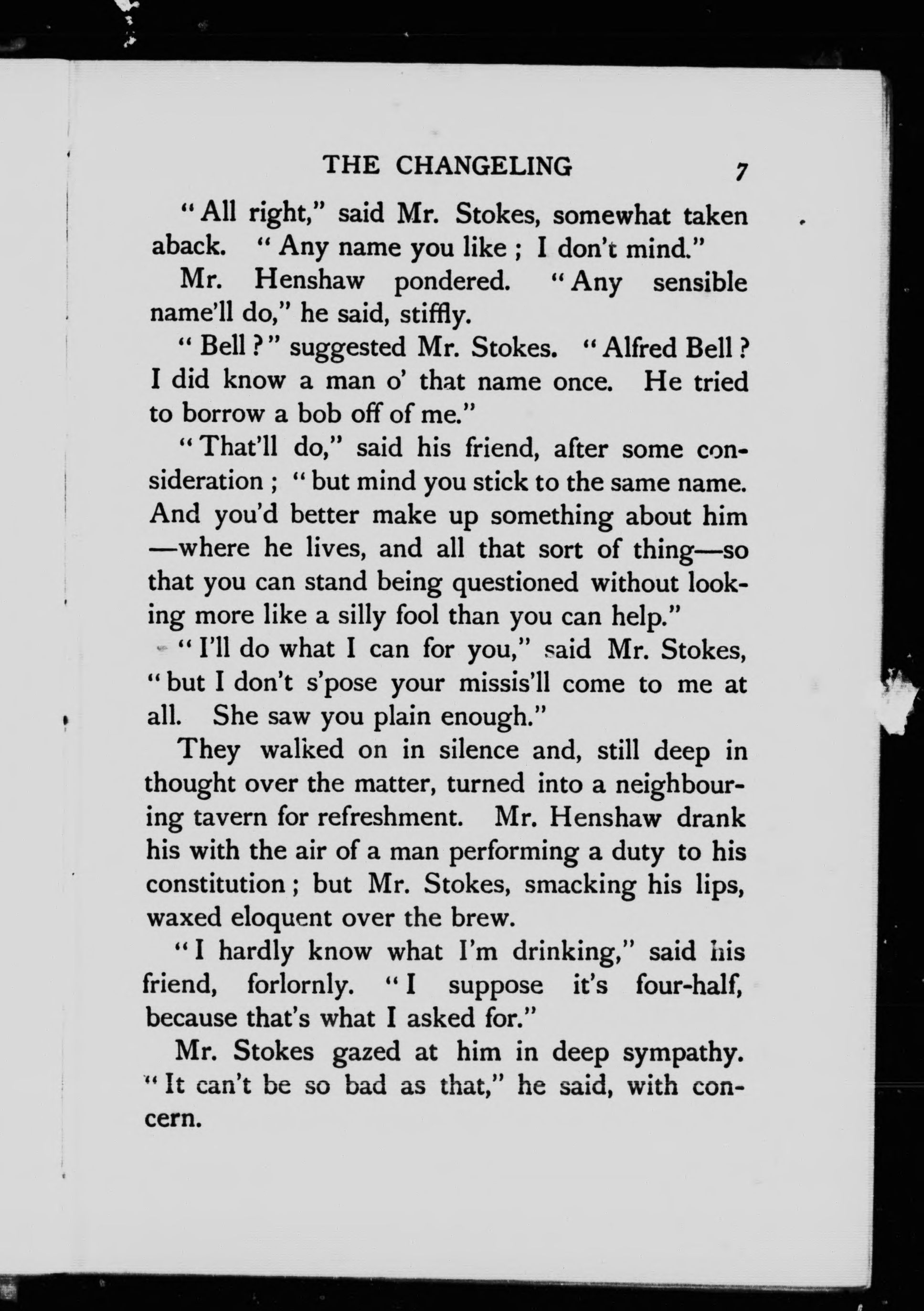 THE CHANGELING 7

"All right," said Mr. Stokes, somewhat taken aback. "Any name you like; I don't mind."

Mr. Henshaw pondered. "Any sensible name'll do," he said, stiffly.

"Bell?" suggested Mr. Stokes. "Alfred Bell? I did know a man o' that name once. He tried to borrow a bob off of me."

"That'll do," said his friend, after some consideration; "but mind you stick to the same name. And you'd better make up something about him—where he lives, and all that sort of thing—so that you can stand being questioned without looking more like a silly fool than you can help."

"I'll do what I can for you," said Mr. Stokes, "but I don't s'pose your missis'll come to me at all. She saw you plain enough."

They walked on in silence and, still deep in thought over the matter, turned into a neighbouring tavern for refreshment. Mr. Henshaw drank his with the air of a man performing a duty to his constitution; but Mr. Stokes, smacking his lips, waxed eloquent over the brew.

"I hardly know what I'm drinking," said his friend, forlornly. "I suppose it's four-half, because that's what I asked for."

Mr. Stokes gazed at him in deep sympathy. "It can't be so bad as that," he said, with concern.